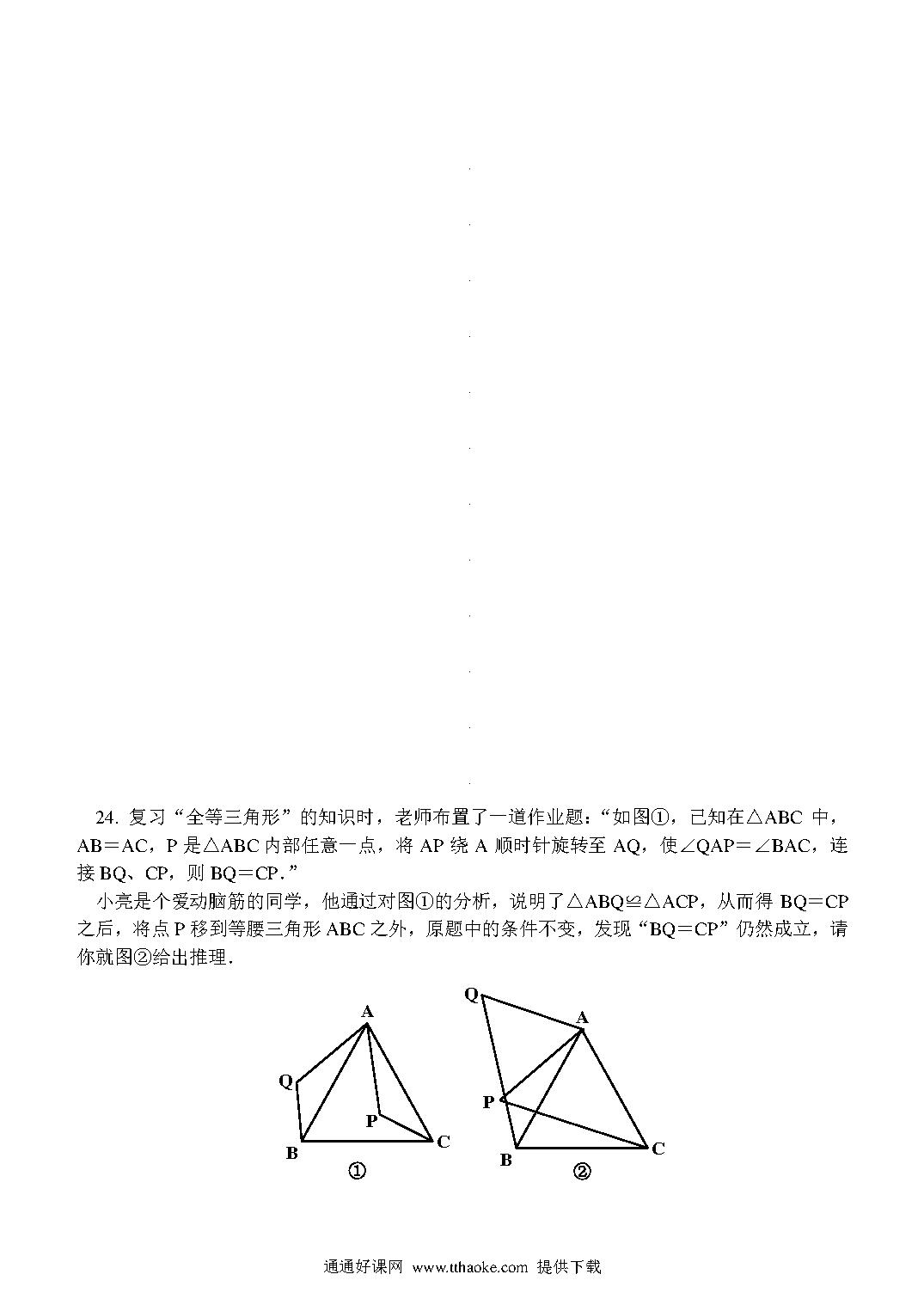 24. 复习“全等三角形”的知识时，老师布置了一道作业题：“如图①，已知在△ABC 中，AB＝AC，P 是△ABC 内部任意一点，将 AP 绕 A 顺时针旋转至 AQ，使∠QAP＝∠BAC，连接 BQ、CP，则 BQ＝CP.”

小亮是个爱动脑筋的同学，他通过对图①的分析，说明了△ABQ≌△ACP，从而得 BQ＝CP 之后，将点 P 移到等腰三角形 ABC 之外，原题中的条件不变，发现“BQ＝CP”仍然成立，请你就图②给出推理.

A
Q
P
B
C
①

Q
A
P
B
C
②

通通好课网 www.tthaoke.com 提供下载